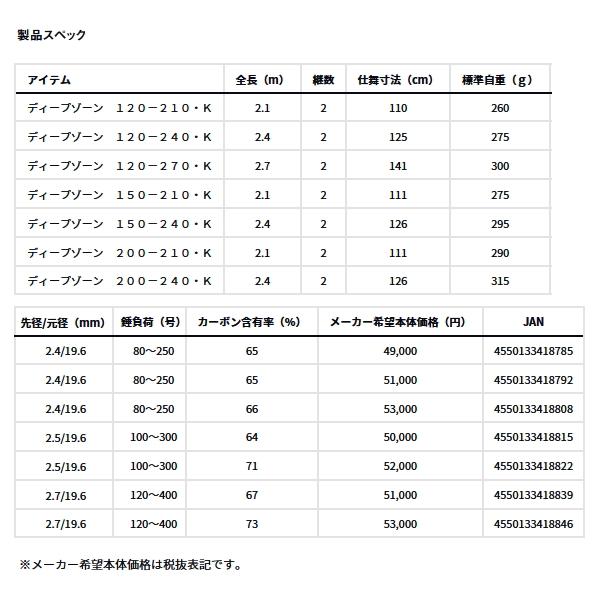 製品スペック

| アイテム | 全長（m） | 継数 | 仕舞寸法（cm） | 標準自重（g） |
|---|---|---|---|---|
| ディープゾーン　１２０－２１０・Ｋ | 2.1 | 2 | 110 | 260 |
| ディープゾーン　１２０－２４０・Ｋ | 2.4 | 2 | 125 | 275 |
| ディープゾーン　１２０－２７０・Ｋ | 2.7 | 2 | 141 | 300 |
| ディープゾーン　１５０－２１０・Ｋ | 2.1 | 2 | 111 | 275 |
| ディープゾーン　１５０－２４０・Ｋ | 2.4 | 2 | 126 | 295 |
| ディープゾーン　２００－２１０・Ｋ | 2.1 | 2 | 111 | 290 |
| ディープゾーン　２００－２４０・Ｋ | 2.4 | 2 | 126 | 315 |

| 先径/元径（mm） | 錘負荷（号） | カーボン含有率（%） | メーカー希望本体価格（円） | JAN |
|---|---|---|---|---|
| 2.4/19.6 | 80～250 | 65 | 49,000 | 4550133418785 |
| 2.4/19.6 | 80～250 | 65 | 51,000 | 4550133418792 |
| 2.4/19.6 | 80～250 | 66 | 53,000 | 4550133418808 |
| 2.5/19.6 | 100～300 | 64 | 50,000 | 4550133418815 |
| 2.5/19.6 | 100～300 | 71 | 52,000 | 4550133418822 |
| 2.7/19.6 | 120～400 | 67 | 51,000 | 4550133418839 |
| 2.7/19.6 | 120～400 | 73 | 53,000 | 4550133418846 |

※メーカー希望本体価格は税抜表記です。